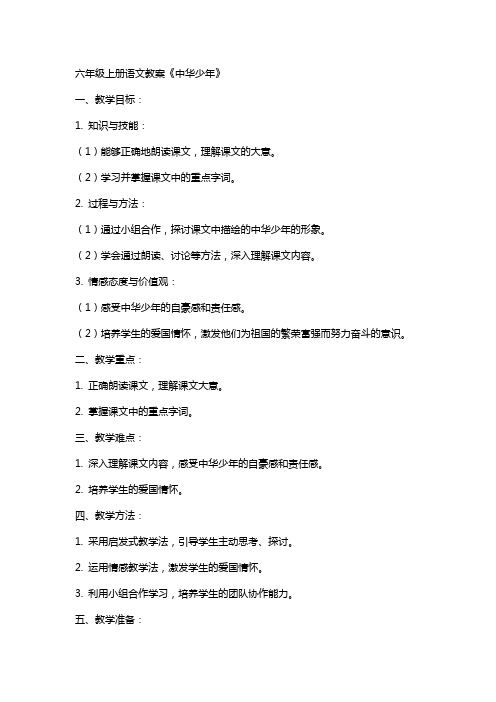 六年级上册语文教案《中华少年》

一、教学目标：

1. 知识与技能：

（1）能够正确地朗读课文，理解课文的大意。

（2）学习并掌握课文中的重点字词。

2. 过程与方法：

（1）通过小组合作，探讨课文中描绘的中华少年的形象。

（2）学会通过朗读、讨论等方法，深入理解课文内容。

3. 情感态度与价值观：

（1）感受中华少年的自豪感和责任感。

（2）培养学生的爱国情怀，激发他们为祖国的繁荣富强而努力奋斗的意识。

二、教学重点：

1. 正确朗读课文，理解课文大意。

2. 掌握课文中的重点字词。

三、教学难点：

1. 深入理解课文内容，感受中华少年的自豪感和责任感。

2. 培养学生的爱国情怀。

四、教学方法：

1. 采用启发式教学法，引导学生主动思考、探讨。

2. 运用情感教学法，激发学生的爱国情怀。

3. 利用小组合作学习，培养学生的团队协作能力。

五、教学准备：